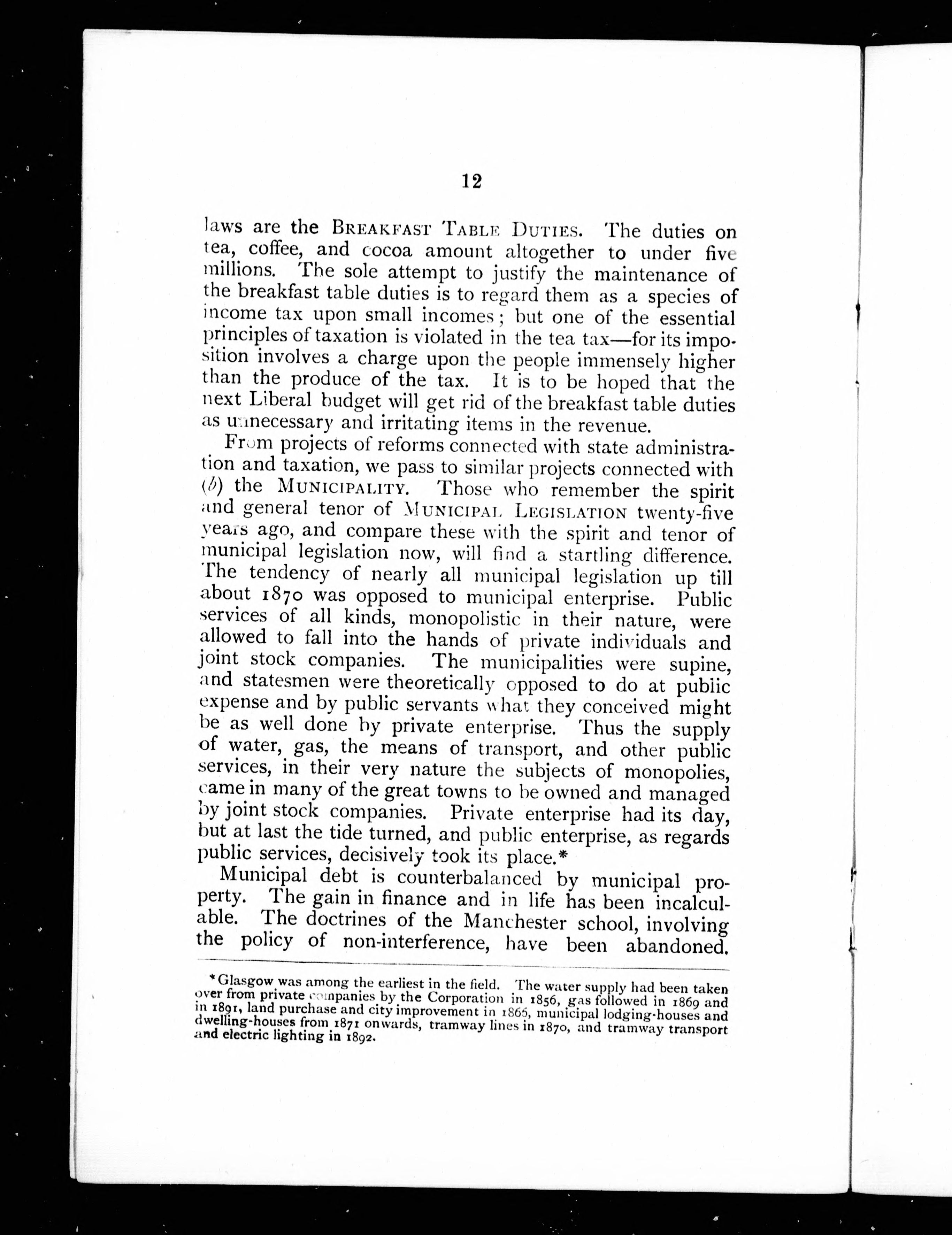 12

laws are the BREAKFAST TABLE DUTIES. The duties on tea, coffee, and cocoa amount altogether to under five millions. The sole attempt to justify the maintenance of the breakfast table duties is to regard them as a species of income tax upon small incomes; but one of the essential principles of taxation is violated in the tea tax—for its imposition involves a charge upon the people immensely higher than the produce of the tax. It is to be hoped that the next Liberal budget will get rid of the breakfast table duties as unnecessary and irritating items in the revenue.

From projects of reforms connected with state administration and taxation, we pass to similar projects connected with (b) the MUNICIPALITY. Those who remember the spirit and general tenor of MUNICIPAL LEGISLATION twenty-five years ago, and compare these with the spirit and tenor of municipal legislation now, will find a startling difference. The tendency of nearly all municipal legislation up till about 1870 was opposed to municipal enterprise. Public services of all kinds, monopolistic in their nature, were allowed to fall into the hands of private individuals and joint stock companies. The municipalities were supine, and statesmen were theoretically opposed to do at public expense and by public servants what they conceived might be as well done by private enterprise. Thus the supply of water, gas, the means of transport, and other public services, in their very nature the subjects of monopolies, came in many of the great towns to be owned and managed by joint stock companies. Private enterprise had its day, but at last the tide turned, and public enterprise, as regards public services, decisively took its place.*

Municipal debt is counterbalanced by municipal property. The gain in finance and in life has been incalculable. The doctrines of the Manchester school, involving the policy of non-interference, have been abandoned.

*Glasgow was among the earliest in the field. The water supply had been taken over from private companies by the Corporation in 1856, gas followed in 1869 and in 1891, land purchase and city improvement in 1866, municipal lodging-houses and dwelling-houses from 1871 onwards, tramway lines in 1870, and tramway transport and electric lighting in 1892.